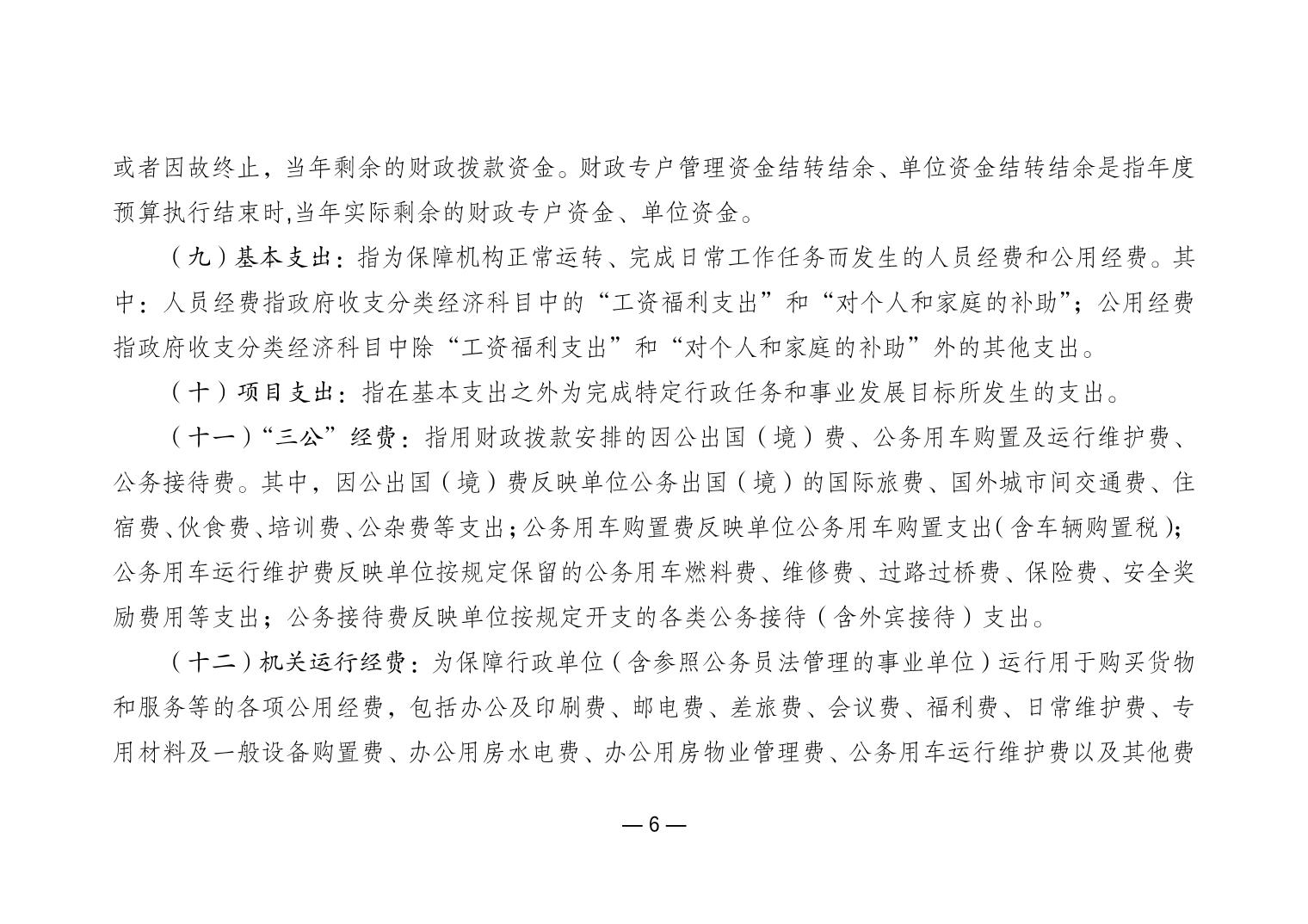 或者因故终止，当年剩余的财政拨款资金。财政专户管理资金结转结余、单位资金结转结余是指年度预算执行结束时,当年实际剩余的财政专户资金、单位资金。

（九）基本支出：指为保障机构正常运转、完成日常工作任务而发生的人员经费和公用经费。其中：人员经费指政府收支分类经济科目中的“工资福利支出”和“对个人和家庭的补助”；公用经费指政府收支分类经济科目中除“工资福利支出”和“对个人和家庭的补助”外的其他支出。

（十）项目支出：指在基本支出之外为完成特定行政任务和事业发展目标所发生的支出。

（十一）“三公”经费：指用财政拨款安排的因公出国（境）费、公务用车购置及运行维护费、公务接待费。其中，因公出国（境）费反映单位公务出国（境）的国际旅费、国外城市间交通费、住宿费、伙食费、培训费、公杂费等支出；公务用车购置费反映单位公务用车购置支出（含车辆购置税）；公务用车运行维护费反映单位按规定保留的公务用车燃料费、维修费、过路过桥费、保险费、安全奖励费用等支出；公务接待费反映单位按规定开支的各类公务接待（含外宾接待）支出。

（十二）机关运行经费：为保障行政单位（含参照公务员法管理的事业单位）运行用于购买货物和服务等的各项公用经费，包括办公及印刷费、邮电费、差旅费、会议费、福利费、日常维护费、专用材料及一般设备购置费、办公用房水电费、办公用房物业管理费、公务用车运行维护费以及其他费

— 6 —